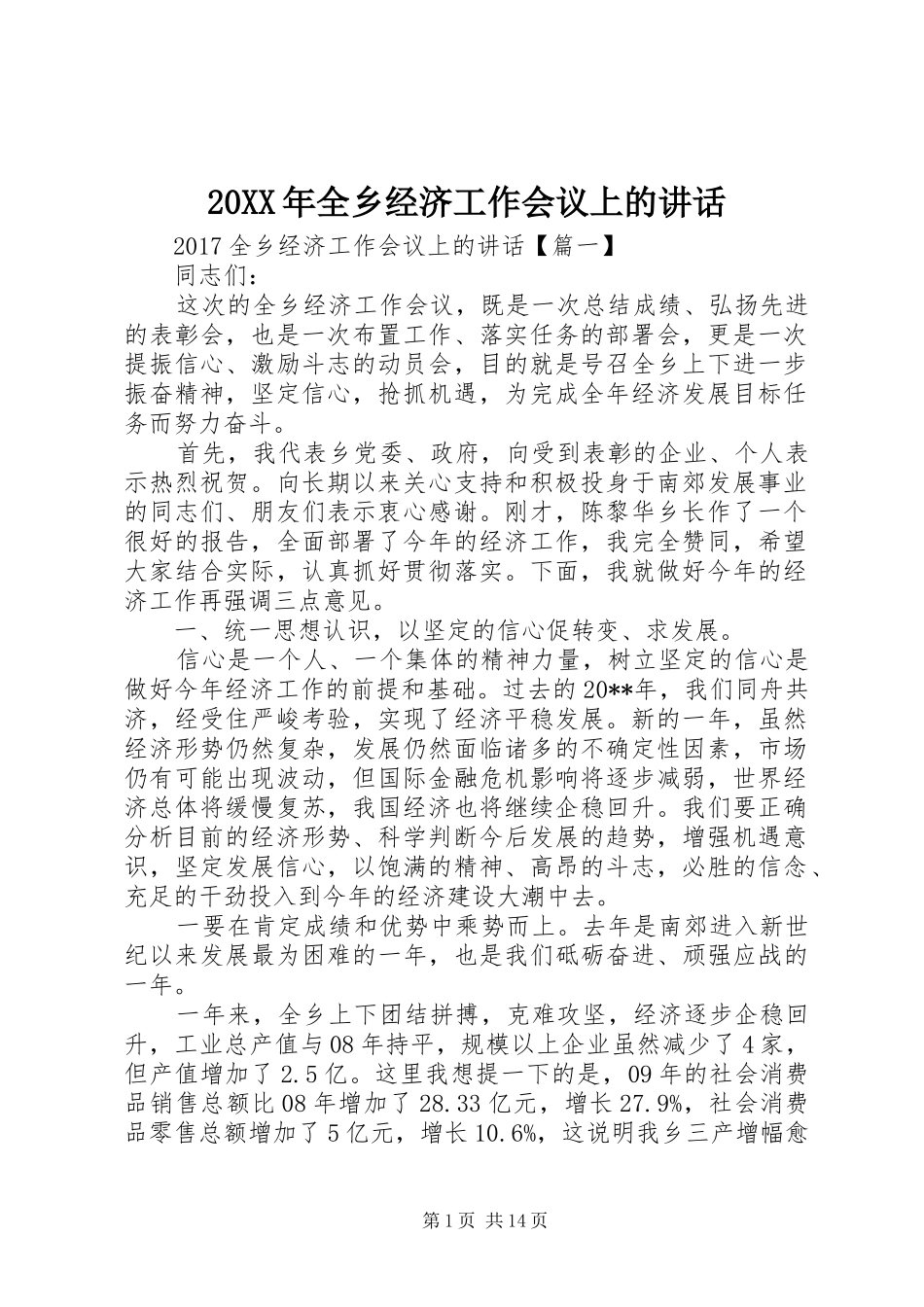 20XX年全乡经济工作会议上的讲话

2017全乡经济工作会议上的讲话【篇一】

同志们：

这次的全乡经济工作会议，既是一次总结成绩、弘扬先进的表彰会，也是一次布置工作、落实任务的部署会，更是一次提振信心、激励斗志的动员会，目的就是号召全乡上下进一步振奋精神，坚定信心，抢抓机遇，为完成全年经济发展目标任务而努力奋斗。

首先，我代表乡党委、政府，向受到表彰的企业、个人表示热烈祝贺。向长期以来关心支持和积极投身于南郊发展事业的同志们、朋友们表示衷心感谢。刚才，陈黎华乡长作了一个很好的报告，全面部署了今年的经济工作，我完全赞同，希望大家结合实际，认真抓好贯彻落实。下面，我就做好今年的经济工作再强调三点意见。

一、统一思想认识，以坚定的信心促转变、求发展。

信心是一个人、一个集体的精神力量，树立坚定的信心是做好今年经济工作的前提和基础。过去的20**年，我们同舟共济，经受住严峻考验，实现了经济平稳发展。新的一年，虽然经济形势仍然复杂，发展仍然面临诸多的不确定性因素，市场仍有可能出现波动，但国际金融危机影响将逐步减弱，世界经济总体将缓慢复苏，我国经济也将继续企稳回升。我们要正确分析目前的经济形势、科学判断今后发展的趋势，增强机遇意识，坚定发展信心，以饱满的精神、高昂的斗志，必胜的信念、充足的干劲投入到今年的经济建设大潮中去。

一要在肯定成绩和优势中乘势而上。去年是南郊进入新世纪以来发展最为困难的一年，也是我们砥砺奋进、顽强应战的一年。

一年来，全乡上下团结拼搏，克难攻坚，经济逐步企稳回升，工业总产值与08年持平，规模以上企业虽然减少了4家，但产值增加了2.5亿。这里我想提一下的是，09年的社会消费品销售总额比08年增加了28.33亿元，增长27.9%，社会消费品零售总额增加了5亿元，增长10.6%，这说明我乡三产增幅愈

第1页 共14页